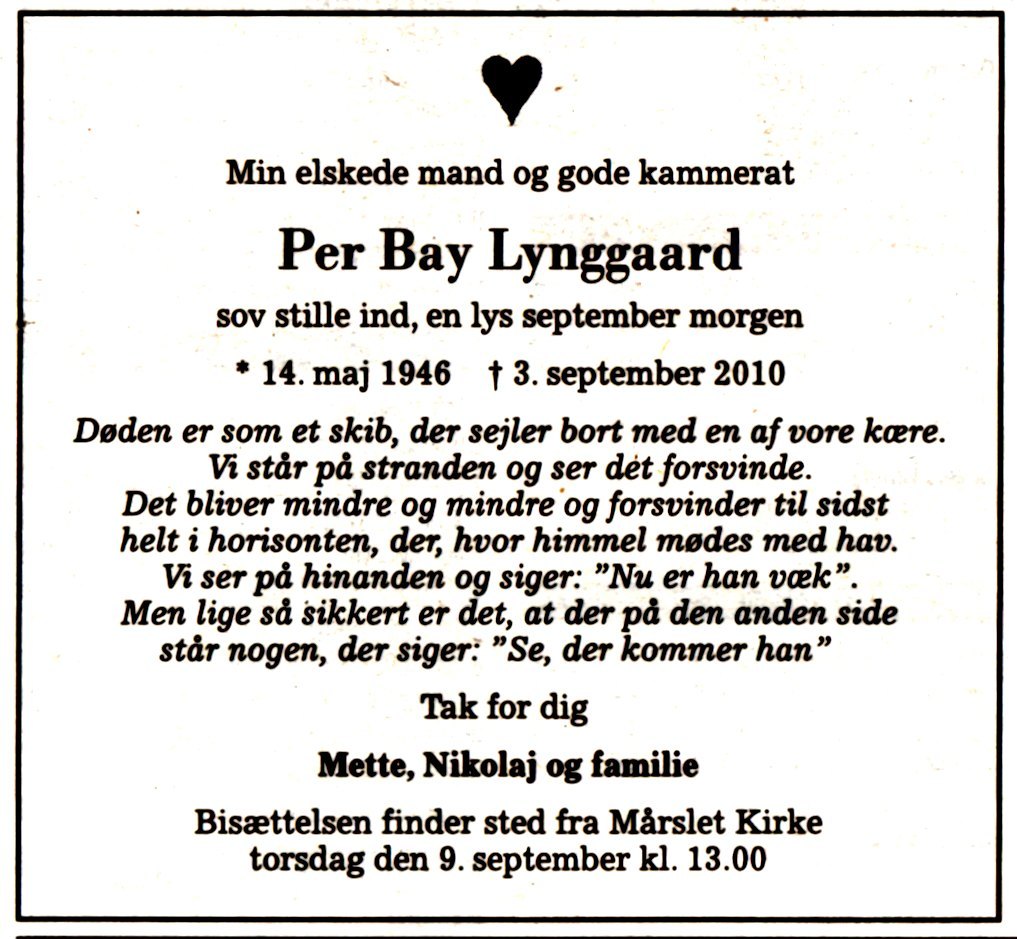 Min elskede mand og gode kammerat

Per Bay Lynggaard

sov stille ind, en lys september morgen

* 14. maj 1946 † 3. september 2010

Døden er som et skib, der sejler bort med en af vore kære.
Vi står på stranden og ser det forsvinde.
Det bliver mindre og mindre og forsvinder til sidst
helt i horisonten, der, hvor himmel mødes med hav.
Vi ser på hinanden og siger: "Nu er han væk".
Men lige så sikkert er det, at der på den anden side
står nogen, der siger: "Se, der kommer han"

Tak for dig

Mette, Nikolaj og familie

Bisættelsen finder sted fra Mårslet Kirke
torsdag den 9. september kl. 13.00